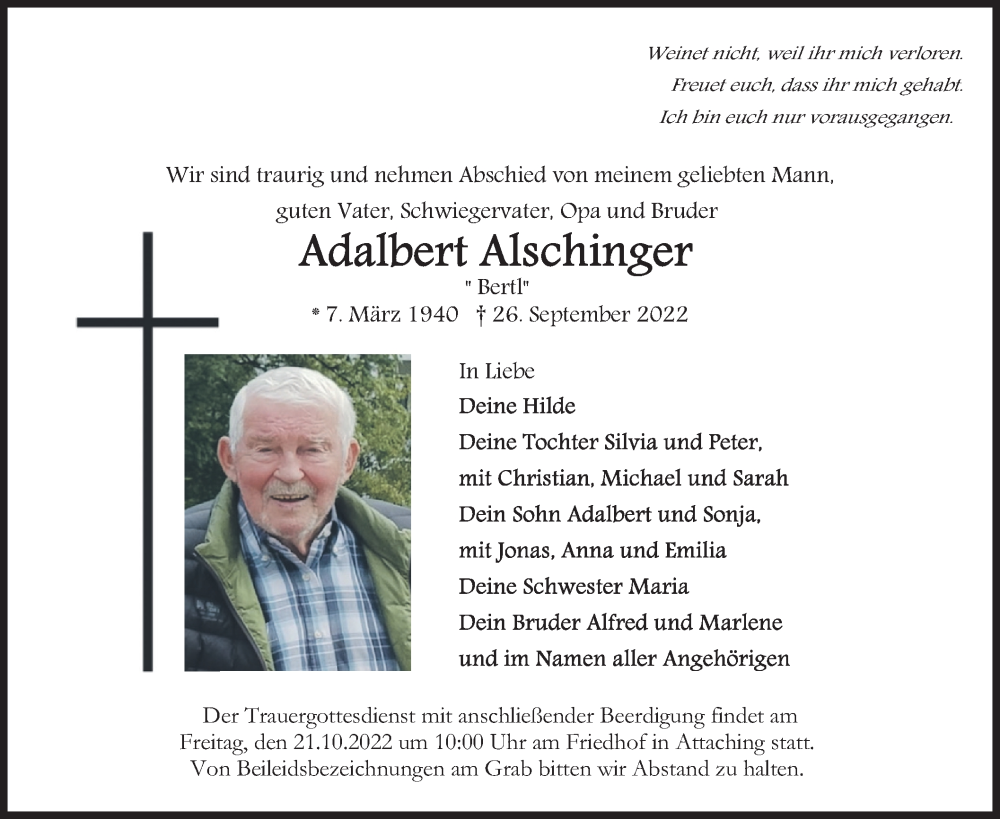 Weinet nicht, weil ihr mich verloren.
Freuet euch, dass ihr mich gehabt.
Ich bin euch nur vorausgegangen.

Wir sind traurig und nehmen Abschied von meinem geliebten Mann, guten Vater, Schwiegervater, Opa und Bruder

Adalbert Alschinger
" Bertl"
* 7. März 1940 † 26. September 2022

In Liebe
Deine Hilde
Deine Tochter Silvia und Peter,
mit Christian, Michael und Sarah
Dein Sohn Adalbert und Sonja,
mit Jonas, Anna und Emilia
Deine Schwester Maria
Dein Bruder Alfred und Marlene
und im Namen aller Angehörigen

Der Trauergottesdienst mit anschließender Beerdigung findet am Freitag, den 21.10.2022 um 10:00 Uhr am Friedhof in Attaching statt. Von Beileidsbezeichnungen am Grab bitten wir Abstand zu halten.